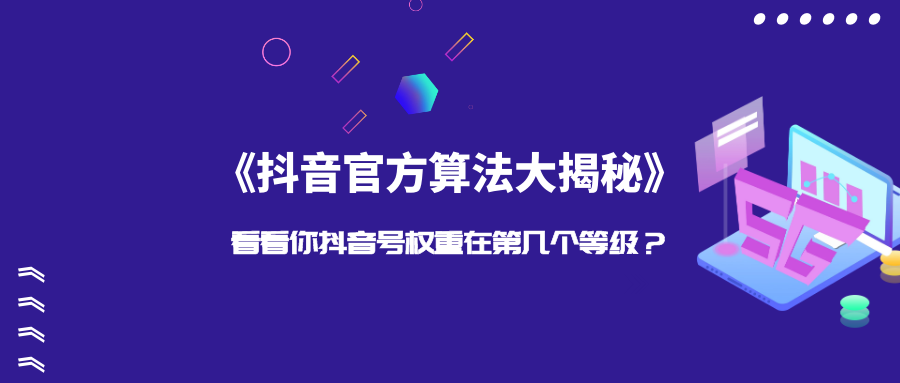 《抖音官方算法大揭秘》

看看你抖音号权重在第几个等级？

5G